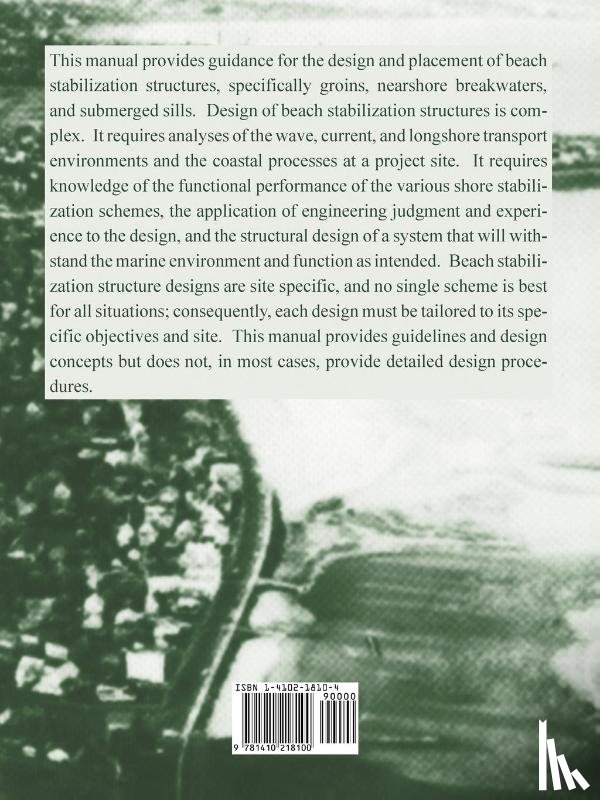 This manual provides guidance for the design and placement of beach stabilization structures, specifically groins, nearshore breakwaters, and submerged sills. Design of beach stabilization structures is complex. It requires analyses of the wave, current, and longshore transport environments and the coastal processes at a project site. It requires knowledge of the functional performance of the various shore stabilization schemes, the application of engineering judgment and experience to the design, and the structural design of a system that will withstand the marine environment and function as intended. Beach stabilization structure designs are site specific, and no single scheme is best for all situations; consequently, each design must be tailored to its specific objectives and site. This manual provides guidelines and design concepts but does not, in most cases, provide detailed design procedures.

ISBN 1-4102-1810-4
90000
9 781410 218100